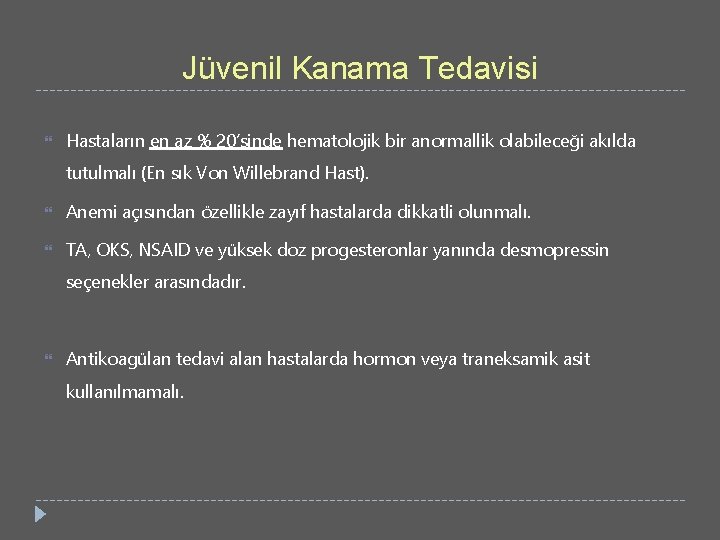 Jüvenil Kanama Tedavisi

Hastaların en az % 20'sinde hematolojik bir anormallik olabileceği akılda tutulmalı (En sık Von Willebrand Hast).

Anemi açısından özellikle zayıf hastalarda dikkatli olunmalı.

TA, OKS, NSAID ve yüksek doz progesteronlar yanında desmopressin seçenekler arasındadır.

Antikoagülan tedavi alan hastalarda hormon veya traneksamik asit kullanılmamalı.